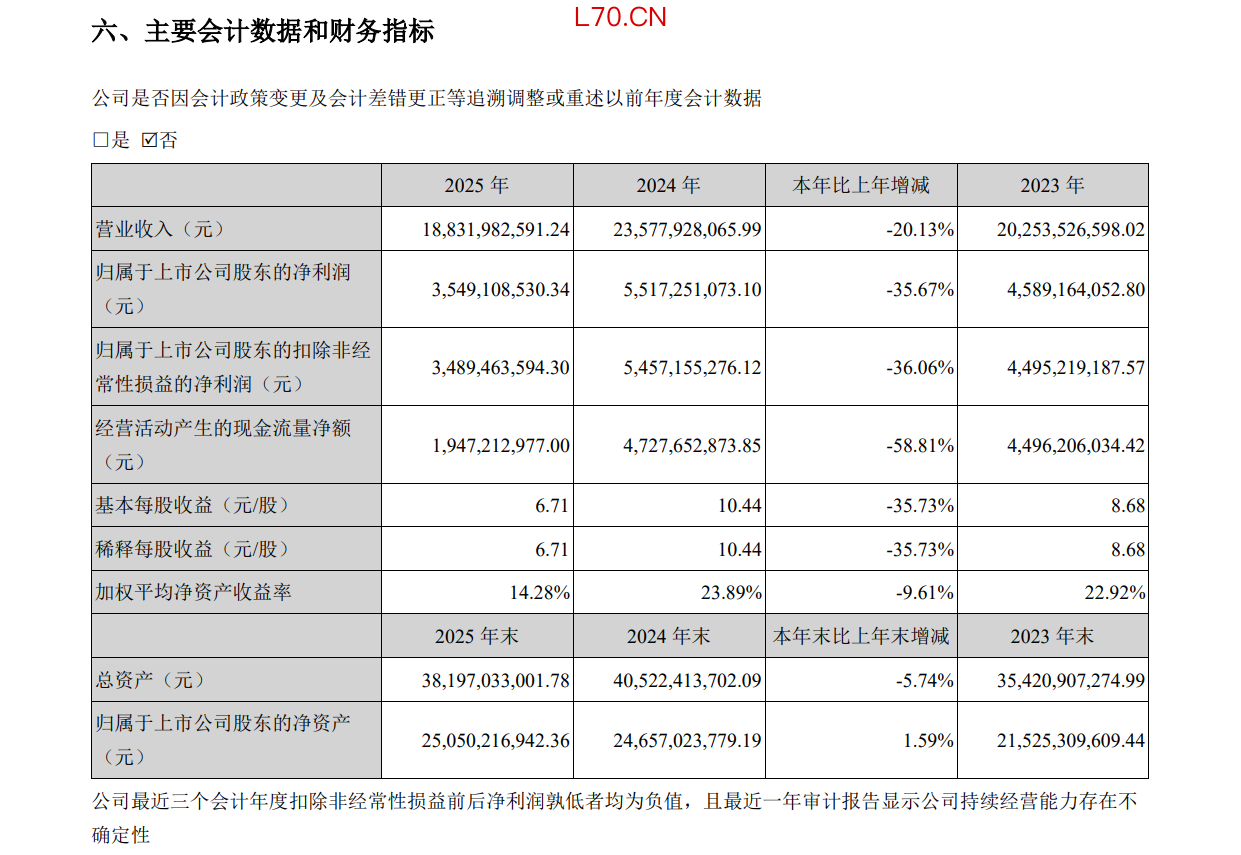 六、主要会计数据和财务指标

L70.CN

公司是否因会计政策变更及会计差错更正等追溯调整或重述以前年度会计数据

□是 ☑否

| | 2025 年 | 2024 年 | 本年比上年增减 | 2023 年 |
|---|---|---|---|---|
| 营业收入（元） | 18,831,982,591.24 | 23,577,928,065.99 | -20.13% | 20,253,526,598.02 |
| 归属于上市公司股东的净利润（元） | 3,549,108,530.34 | 5,517,251,073.10 | -35.67% | 4,589,164,052.80 |
| 归属于上市公司股东的扣除非经常性损益的净利润（元） | 3,489,463,594.30 | 5,457,155,276.12 | -36.06% | 4,495,219,187.57 |
| 经营活动产生的现金流量净额（元） | 1,947,212,977.00 | 4,727,652,873.85 | -58.81% | 4,496,206,034.42 |
| 基本每股收益（元/股） | 6.71 | 10.44 | -35.73% | 8.68 |
| 稀释每股收益（元/股） | 6.71 | 10.44 | -35.73% | 8.68 |
| 加权平均净资产收益率 | 14.28% | 23.89% | -9.61% | 22.92% |
| | 2025 年末 | 2024 年末 | 本年末比上年末增减 | 2023 年末 |
| 总资产（元） | 38,197,033,001.78 | 40,522,413,702.09 | -5.74% | 35,420,907,274.99 |
| 归属于上市公司股东的净资产（元） | 25,050,216,942.36 | 24,657,023,779.19 | 1.59% | 21,525,309,609.44 |

公司最近三个会计年度扣除非经常性损益前后净利润孰低者均为负值，且最近一年审计报告显示公司持续经营能力存在不确定性